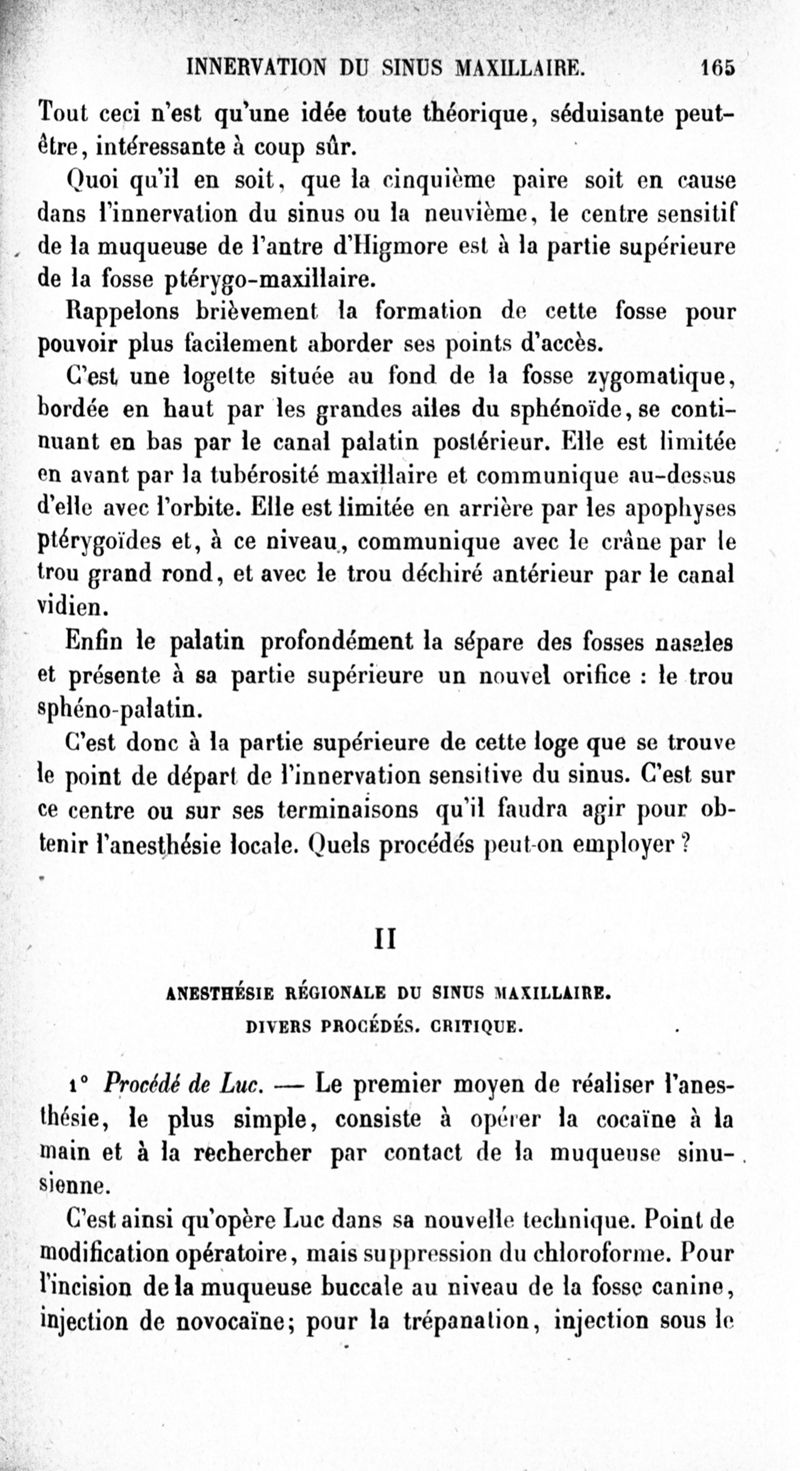 INNERVATION DU SINUS MAXILLAIRE. 165

Tout ceci n'est qu'une idée toute théorique, séduisante peut-être, intéressante à coup sûr.

Quoi qu'il en soit, que la cinquième paire soit en cause dans l'innervation du sinus ou la neuvième, le centre sensitif de la muqueuse de l'antre d'Higmore est à la partie supérieure de la fosse ptérygo-maxillaire.

Rappelons brièvement la formation de cette fosse pour pouvoir plus facilement aborder ses points d'accès.

C'est une logette située au fond de la fosse zygomatique, bordée en haut par les grandes ailes du sphénoïde, se continuant en bas par le canal palatin postérieur. Elle est limitée en avant par la tubérosité maxillaire et communique au-dessus d'elle avec l'orbite. Elle est limitée en arrière par les apophyses ptérygoïdes et, à ce niveau, communique avec le crâne par le trou grand rond, et avec le trou déchiré antérieur par le canal vidien.

Enfin le palatin profondément la sépare des fosses nasales et présente à sa partie supérieure un nouvel orifice : le trou sphéno-palatin.

C'est donc à la partie supérieure de cette loge que se trouve le point de départ de l'innervation sensitive du sinus. C'est sur ce centre ou sur ses terminaisons qu'il faudra agir pour obtenir l'anesthésie locale. Quels procédés peut-on employer ?

II

ANESTHÉSIE RÉGIONALE DU SINUS MAXILLAIRE.
DIVERS PROCÉDÉS. CRITIQUE.

1° Procédé de Luc. — Le premier moyen de réaliser l'anesthésie, le plus simple, consiste à opérer la cocaïne à la main et à la rechercher par contact de la muqueuse sinusienne.

C'est ainsi qu'opère Luc dans sa nouvelle technique. Point de modification opératoire, mais suppression du chloroforme. Pour l'incision de la muqueuse buccale au niveau de la fosse canine, injection de novocaïne; pour la trépanation, injection sous le